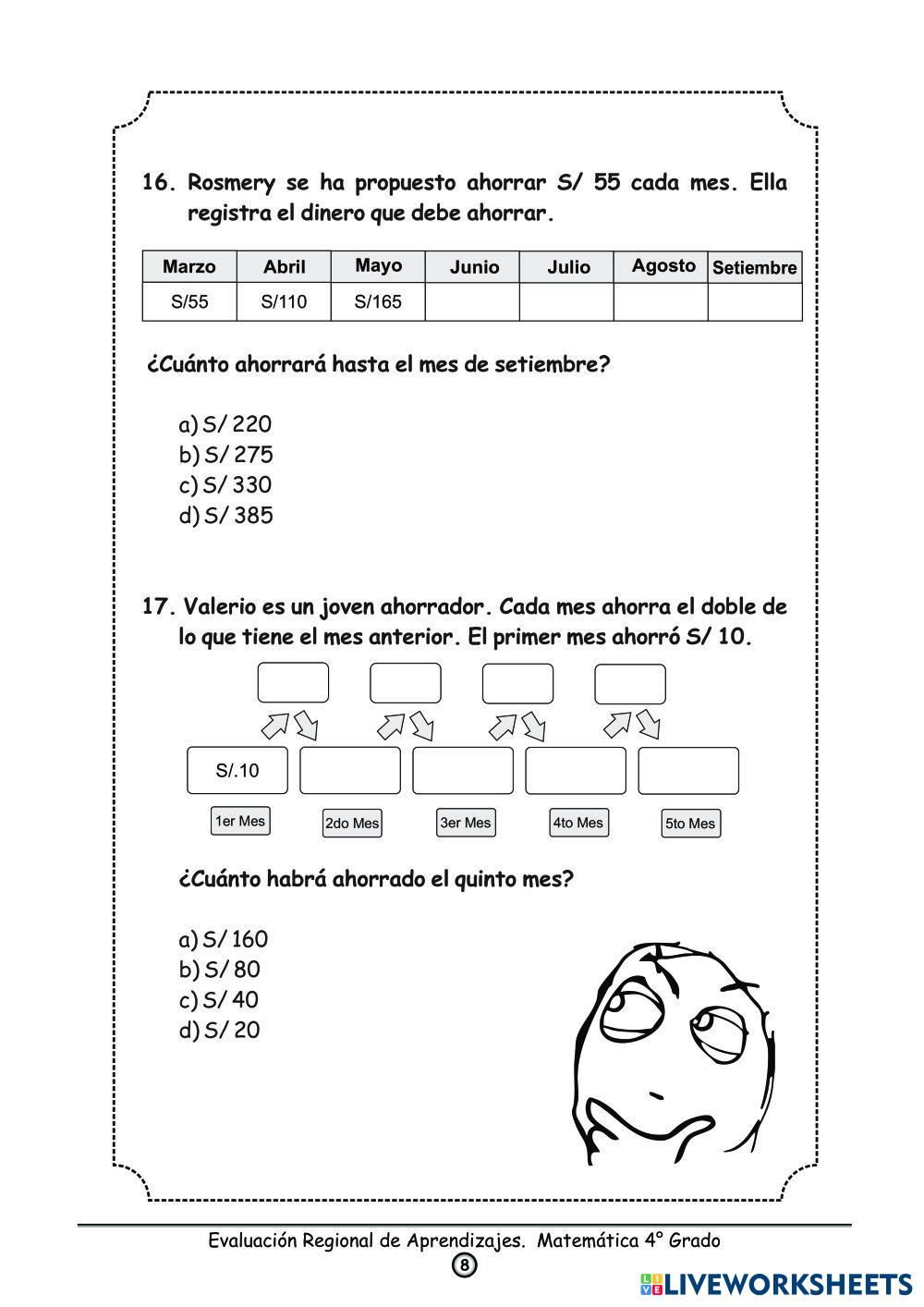 16. Rosmery se ha propuesto ahorrar S/ 55 cada mes. Ella registra el dinero que debe ahorrar.

| Marzo | Abril | Mayo | Junio | Julio | Agosto | Setiembre |
|---|---|---|---|---|---|---|
| S/55 | S/110 | S/165 | | | | |

¿Cuánto ahorrará hasta el mes de setiembre?

a) S/ 220
b) S/ 275
c) S/ 330
d) S/ 385

17. Valerio es un joven ahorrador. Cada mes ahorra el doble de lo que tiene el mes anterior. El primer mes ahorró S/ 10.

S/.10

1er Mes
2do Mes
3er Mes
4to Mes
5to Mes

¿Cuánto habrá ahorrado el quinto mes?

a) S/ 160
b) S/ 80
c) S/ 40
d) S/ 20

Evaluación Regional de Aprendizajes. Matemática 4° Grado
8

LIVEWORKSHEETS